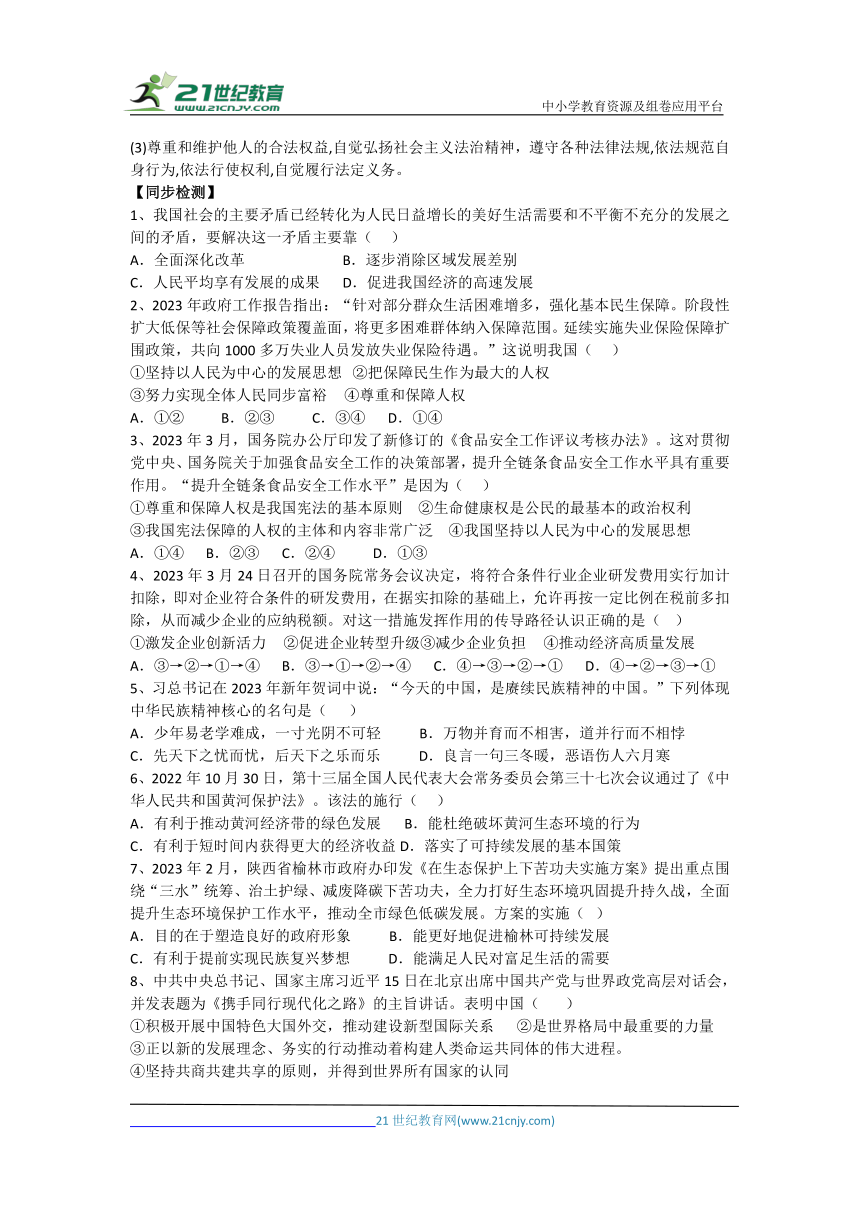 21世纪教育 www.21cnjy.com

中小学教育资源及组卷应用平台

(3)尊重和维护他人的合法权益,自觉弘扬社会主义法治精神，遵守各种法律法规,依法规范自身行为,依法行使权利,自觉履行法定义务。

【同步检测】

1、我国社会的主要矛盾已经转化为人民日益增长的美好生活需要和不平衡不充分的发展之间的矛盾，要解决这一矛盾主要靠（　）

A．全面深化改革　　B．逐步消除区域发展差别

C．人民平均享有发展的成果　D．促进我国经济的高速发展

2、2023年政府工作报告指出：“针对部分群众生活困难增多，强化基本民生保障。阶段性扩大低保等社会保障政策覆盖面，将更多困难群体纳入保障范围。延续实施失业保险保障扩围政策，共向1000多万失业人员发放失业保险待遇。”这说明我国（　）

①坚持以人民为中心的发展思想　②把保障民生作为最大的人权

③努力实现全体人民同步富裕　④尊重和保障人权

A．①②　B．②③　C．③④　D．①④

3、2023年3月，国务院办公厅印发了新修订的《食品安全工作评议考核办法》。这对贯彻党中央、国务院关于加强食品安全工作的决策部署，提升全链条食品安全工作水平具有重要作用。“提升全链条食品安全工作水平”是因为（　）

①尊重和保障人权是我国宪法的基本原则　②生命健康权是公民的最基本的政治权利

③我国宪法保障的人权的主体和内容非常广泛　④我国坚持以人民为中心的发展思想

A．①④　B．②③　C．②④　D．①③

4、2023年3月24日召开的国务院常务会议决定，将符合条件行业企业研发费用实行加计扣除，即对企业符合条件的研发费用，在据实扣除的基础上，允许再按一定比例在税前多扣除，从而减少企业的应纳税额。对这一措施发挥作用的传导路径认识正确的是（　）

①激发企业创新活力　②促进企业转型升级③减少企业负担　④推动经济高质量发展

A．③→②→①→④　B．③→①→②→④　C．④→③→②→①　D．④→②→③→①

5、习总书记在2023年新年贺词中说：“今天的中国，是赓续民族精神的中国。”下列体现中华民族精神核心的名句是（　）

A．少年易老学难成，一寸光阴不可轻　B．万物并育而不相害，道并行而不相悖

C．先天下之忧而忧，后天下之乐而乐　D．良言一句三冬暖，恶语伤人六月寒

6、2022年10月30日，第十三届全国人民代表大会常务委员会第三十七次会议通过了《中华人民共和国黄河保护法》。该法的施行（　）

A．有利于推动黄河经济带的绿色发展　B．能杜绝破坏黄河生态环境的行为

C．有利于短时间内获得更大的经济收益 D．落实了可持续发展的基本国策

7、2023年2月，陕西省榆林市政府办印发《在生态保护上下苦功夫实施方案》提出重点围绕“三水”统筹、治土护绿、减废降碳下苦功夫，全力打好生态环境巩固提升持久战，全面提升生态环境保护工作水平，推动全市绿色低碳发展。方案的实施（　）

A．目的在于塑造良好的政府形象　B．能更好地促进榆林可持续发展

C．有利于提前实现民族复兴梦想　D．能满足人民对富足生活的需要

8、中共中央总书记、国家主席习近平15日在北京出席中国共产党与世界政党高层对话会，并发表题为《携手同行现代化之路》的主旨讲话。表明中国（　）

①积极开展中国特色大国外交，推动建设新型国际关系　②是世界格局中最重要的力量

③正以新的发展理念、务实的行动推动着构建人类命运共同体的伟大进程。

④坚持共商共建共享的原则，并得到世界所有国家的认同

21世纪教育网(www.21cnjy.com)